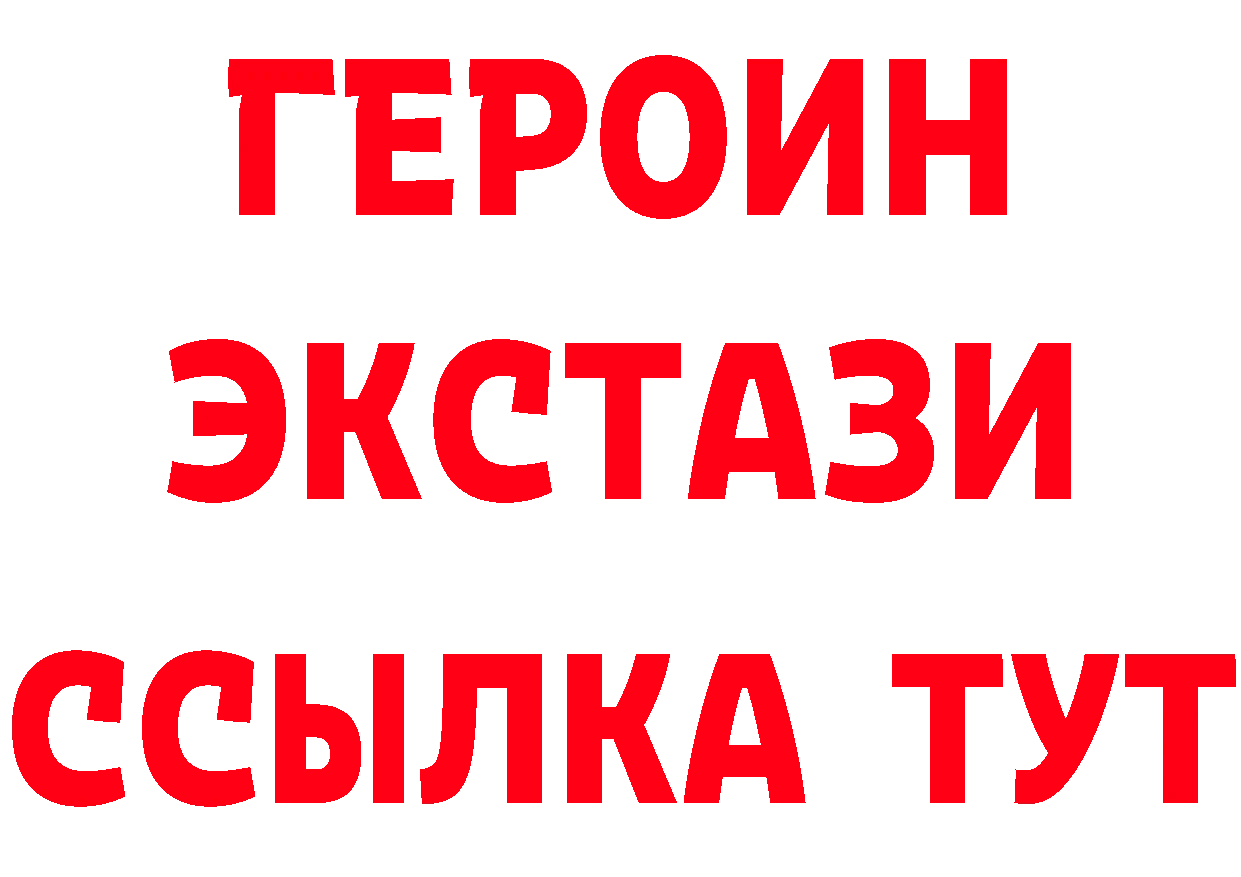 ГЕРОИН ЭКСТАЗИ ССЫЛКА ТУТ